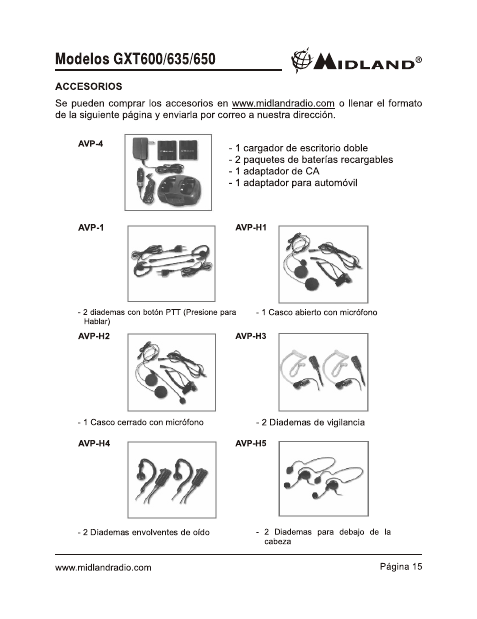 Modelos GXT600/635/650

MIDLAND®

ACCESORIOS

Se pueden comprar los accesorios en www.midlandradio.com o llenar el formato de la siguiente página y enviarla por correo a nuestra dirección.

AVP-4

- 1 cargador de escritorio doble
- 2 paquetes de baterías recargables
- 1 adaptador de CA
- 1 adaptador para automóvil

AVP-1

- 2 diademas con botón PTT (Presione para Hablar)

AVP-H1

- 1 Casco abierto con micrófono

AVP-H2

- 1 Casco cerrado con micrófono

AVP-H3

- 2 Diademas de vigilancia

AVP-H4

- 2 Diademas envolventes de oído

AVP-H5

- 2 Diademas para debajo de la cabeza

www.midlandradio.com

Página 15